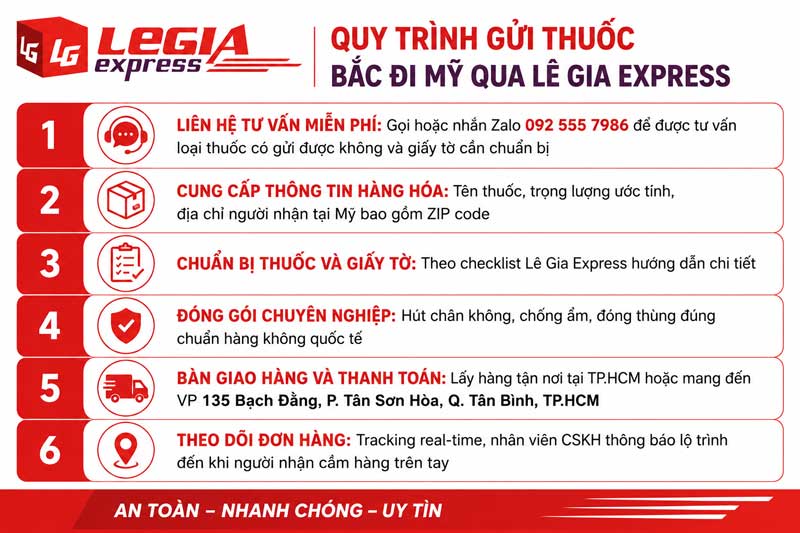 LG LEGIA express

QUY TRÌNH GỬI THUỐC BẮC ĐI MỸ QUA LÊ GIA EXPRESS

1 LIÊN HỆ TƯ VẤN MIỄN PHÍ: Gọi hoặc nhắn Zalo 092 555 7986 để được tư vấn loại thuốc có gửi được không và giấy tờ cần chuẩn bị

2 CUNG CẤP THÔNG TIN HÀNG HÓA: Tên thuốc, trọng lượng ước tính, địa chỉ người nhận tại Mỹ bao gồm ZIP code

3 CHUẨN BỊ THUỐC VÀ GIẤY TỜ: Theo checklist Lê Gia Express hướng dẫn chi tiết

4 ĐÓNG GÓI CHUYÊN NGHIỆP: Hút chân không, chống ẩm, đóng thùng đúng chuẩn hàng không quốc tế

5 BÀN GIAO HÀNG VÀ THANH TOÁN: Lấy hàng tận nơi tại TP.HCM hoặc mang đến VP 135 Bạch Đằng, P. Tân Sơn Hòa, Q. Tân Bình, TP.HCM

6 THEO DÕI ĐƠN HÀNG: Tracking real-time, nhân viên CSKH thông báo lộ trình đến khi người nhận cầm hàng trên tay

AN TOÀN – NHANH CHÓNG – UY TÍN